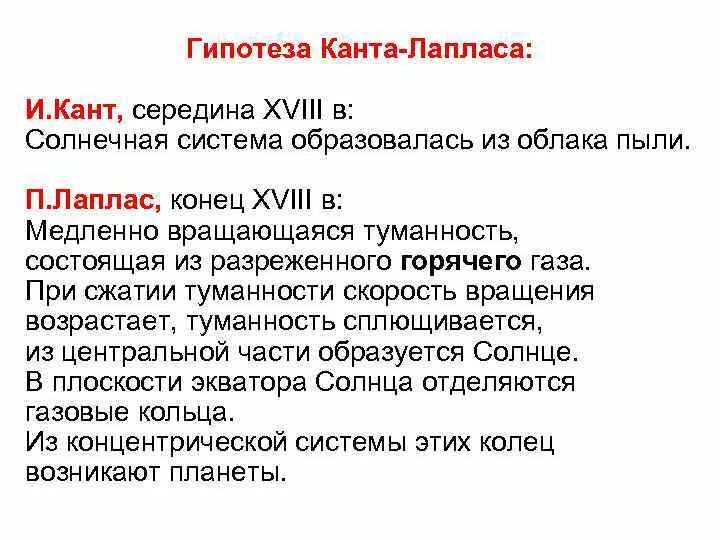 Гипотеза Канта-Лапласа:

И.Кант, середина XVIII в:
Солнечная система образовалась из облака пыли.

П.Лаплас, конец XVIII в:
Медленно вращающаяся туманность, состоящая из разреженного горячего газа.
При сжатии туманности скорость вращения возрастает, туманность сплющивается, из центральной части образуется Солнце.
В плоскости экватора Солнца отделяются газовые кольца.
Из концентрической системы этих колец возникают планеты.